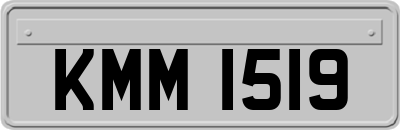 KMM 1519